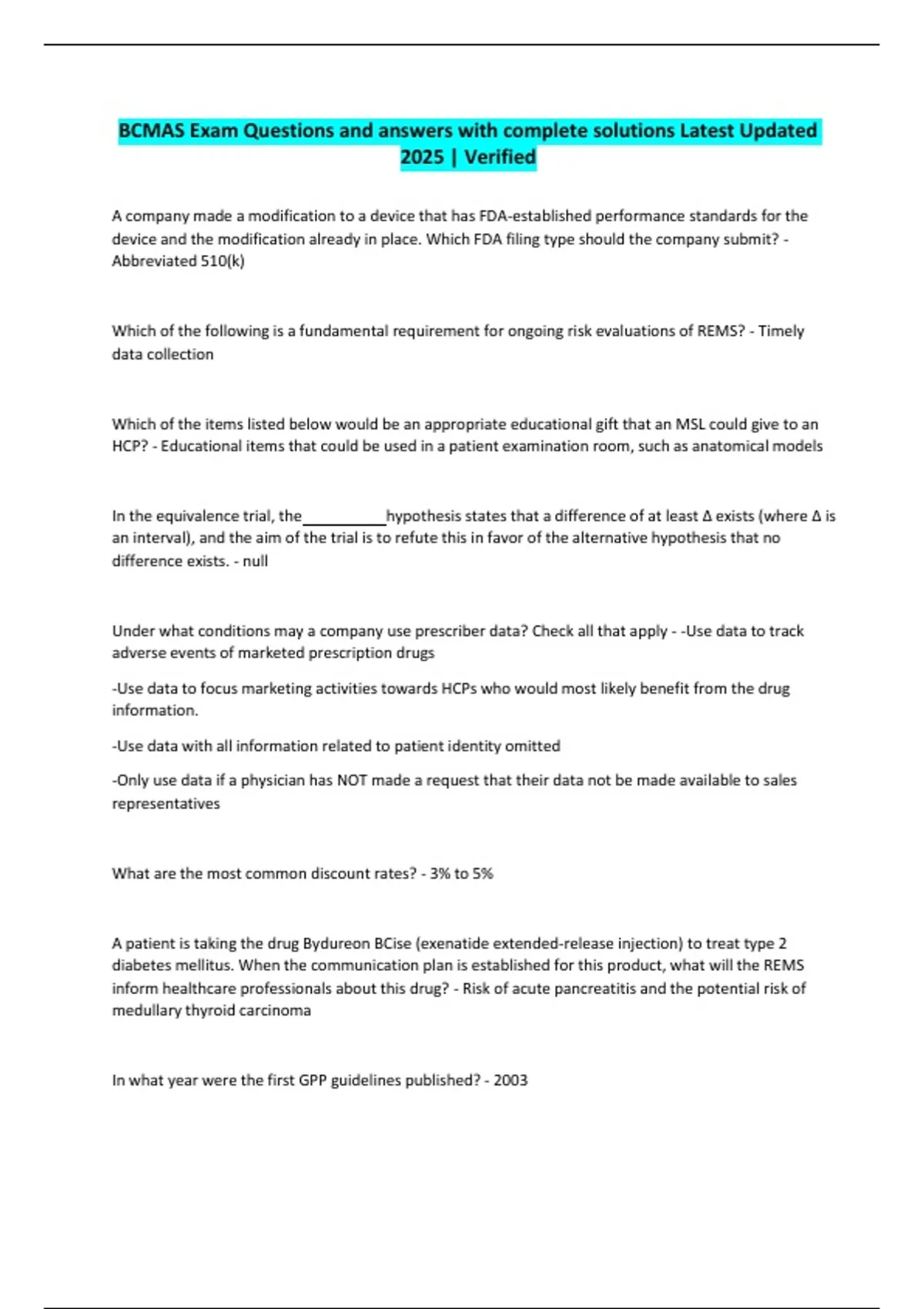 BCMAS Exam Questions and answers with complete solutions Latest Updated 2025 | Verified

A company made a modification to a device that has FDA-established performance standards for the device and the modification already in place. Which FDA filing type should the company submit? - Abbreviated 510(k)

Which of the following is a fundamental requirement for ongoing risk evaluations of REMS? - Timely data collection

Which of the items listed below would be an appropriate educational gift that an MSL could give to an HCP? - Educational items that could be used in a patient examination room, such as anatomical models

In the equivalence trial, the ____ hypothesis states that a difference of at least Δ exists (where Δ is an interval), and the aim of the trial is to refute this in favor of the alternative hypothesis that no difference exists. - null

Under what conditions may a company use prescriber data? Check all that apply - -Use data to track adverse events of marketed prescription drugs

-Use data to focus marketing activities towards HCPs who would most likely benefit from the drug information.

-Use data with all information related to patient identity omitted

-Only use data if a physician has NOT made a request that their data not be made available to sales representatives

What are the most common discount rates? - 3% to 5%

A patient is taking the drug Bydureon BCise (exenatide extended-release injection) to treat type 2 diabetes mellitus. When the communication plan is established for this product, what will the REMS inform healthcare professionals about this drug? - Risk of acute pancreatitis and the potential risk of medullary thyroid carcinoma

In what year were the first GPP guidelines published? - 2003